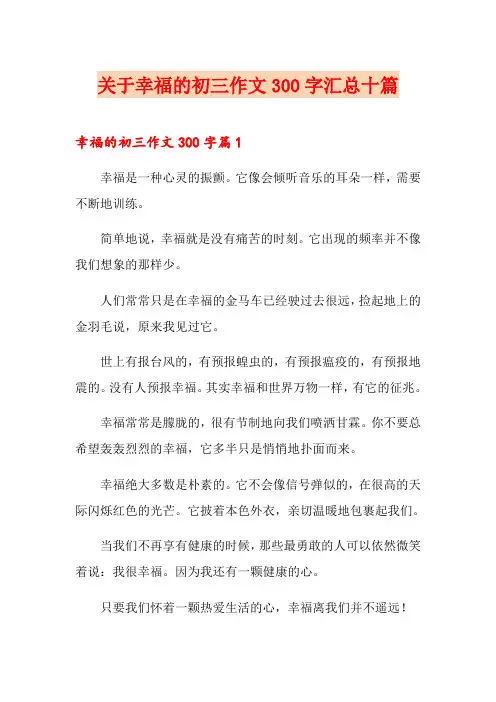 关于幸福的初三作文 300 字汇总十篇

幸福的初三作文 300 字篇 1

幸福是一种心灵的振颤。它像会倾听音乐的耳朵一样，需要不断地训练。

简单地说，幸福就是没有痛苦的时刻。它出现的频率并不像我们想象的那样少。

人们常常只是在幸福的金马车已经驶过去很远，捡起地上的金羽毛说，原来我见过它。

世上有报台风的，有预报蝗虫的，有预报瘟疫的，有预报地震的。没有人预报幸福。其实幸福和世界万物一样，有它的征兆。

幸福常常是朦胧的，很有节制地向我们喷洒甘霖。你不要总希望轰轰烈烈的幸福，它多半只是悄悄地扑面而来。

幸福绝大多数是朴素的。它不会像信号弹似的，在很高的天际闪烁红色的光芒。它披着本色外衣，亲切温暖地包裹起我们。

当我们不再享有健康的时候，那些最勇敢的人可以依然微笑着说：我很幸福。因为我还有一颗健康的心。

只要我们怀着一颗热爱生活的心，幸福离我们并不遥远！